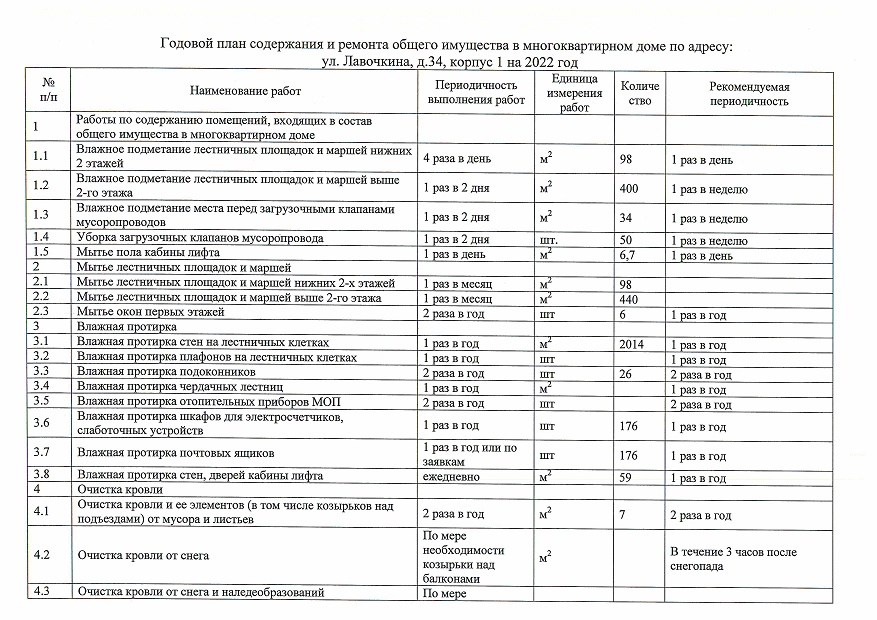 Годовой план содержания и ремонта общего имущества в многоквартирном доме по адресу:
ул. Лавочкина, д.34, корпус 1 на 2022 год

| № п/п | Наименование работ | Периодичность выполнения работ | Единица измерения работ | Количество | Рекомендуемая периодичность |
|---|---|---|---|---|---|
| 1 | Работы по содержанию помещений, входящих в состав общего имущества в многоквартирном доме | | | | |
| 1.1 | Влажное подметание лестничных площадок и маршей нижних 2 этажей | 4 раза в день | $м^2$ | 98 | 1 раз в день |
| 1.2 | Влажное подметание лестничных площадок и маршей выше 2-го этажа | 1 раз в 2 дня | $м^2$ | 400 | 1 раз в неделю |
| 1.3 | Влажное подметание места перед загрузочными клапанами мусоропроводов | 1 раз в 2 дня | $м^2$ | 34 | 1 раз в неделю |
| 1.4 | Уборка загрузочных клапанов мусоропровода | 1 раз в 2 дня | шт. | 50 | 1 раз в неделю |
| 1.5 | Мытье пола кабины лифта | 1 раз в день | $м^2$ | 6,7 | 1 раз в день |
| 2 | Мытье лестничных площадок и маршей | | | | |
| 2.1 | Мытье лестничных площадок и маршей нижних 2-х этажей | 1 раз в месяц | $м^2$ | 98 | |
| 2.2 | Мытье лестничных площадок и маршей выше 2-го этажа | 1 раз в месяц | $м^2$ | 440 | |
| 2.3 | Мытье окон первых этажей | 2 раза в год | шт | 6 | 1 раз в год |
| 3 | Влажная протирка | | | | |
| 3.1 | Влажная протирка стен на лестничных клетках | 1 раз в год | $м^2$ | 2014 | 1 раз в год |
| 3.2 | Влажная протирка плафонов на лестничных клетках | 1 раз в год | шт | | 1 раз в год |
| 3.3 | Влажная протирка подоконников | 2 раза в год | шт | 26 | 2 раза в год |
| 3.4 | Влажная протирка чердачных лестниц | 1 раз в год | $м^2$ | | 1 раз в год |
| 3.5 | Влажная протирка отопительных приборов МОП | 2 раза в год | шт | | 2 раза в год |
| 3.6 | Влажная протирка шкафов для электросчетчиков, слаботочных устройств | 1 раз в год | шт | 176 | 1 раз в год |
| 3.7 | Влажная протирка почтовых ящиков | 1 раз в год или по заявкам | шт | 176 | 1 раз в год |
| 3.8 | Влажная протирка стен, дверей кабины лифта | ежедневно | $м^2$ | 59 | 1 раз в год |
| 4 | Очистка кровли | | | | |
| 4.1 | Очистка кровли и ее элементов (в том числе козырьков над подъездами) от мусора и листьев | 2 раза в год | $м^2$ | 7 | 2 раза в год |
| 4.2 | Очистка кровли от снега | По мере необходимости козырьки над балконами | $м^2$ | | В течение 3 часов после снегопада |
| 4.3 | Очистка кровли от снега и наледеобразований | По мере | | | |